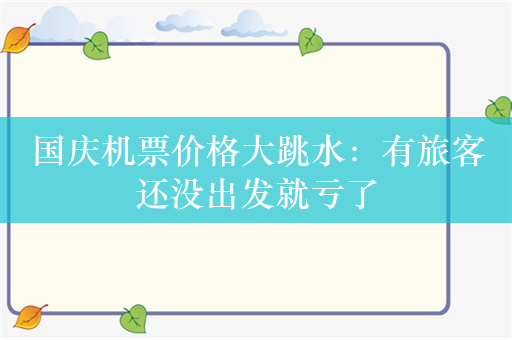 国庆机票价格大跳水：有旅客还没出发就亏了